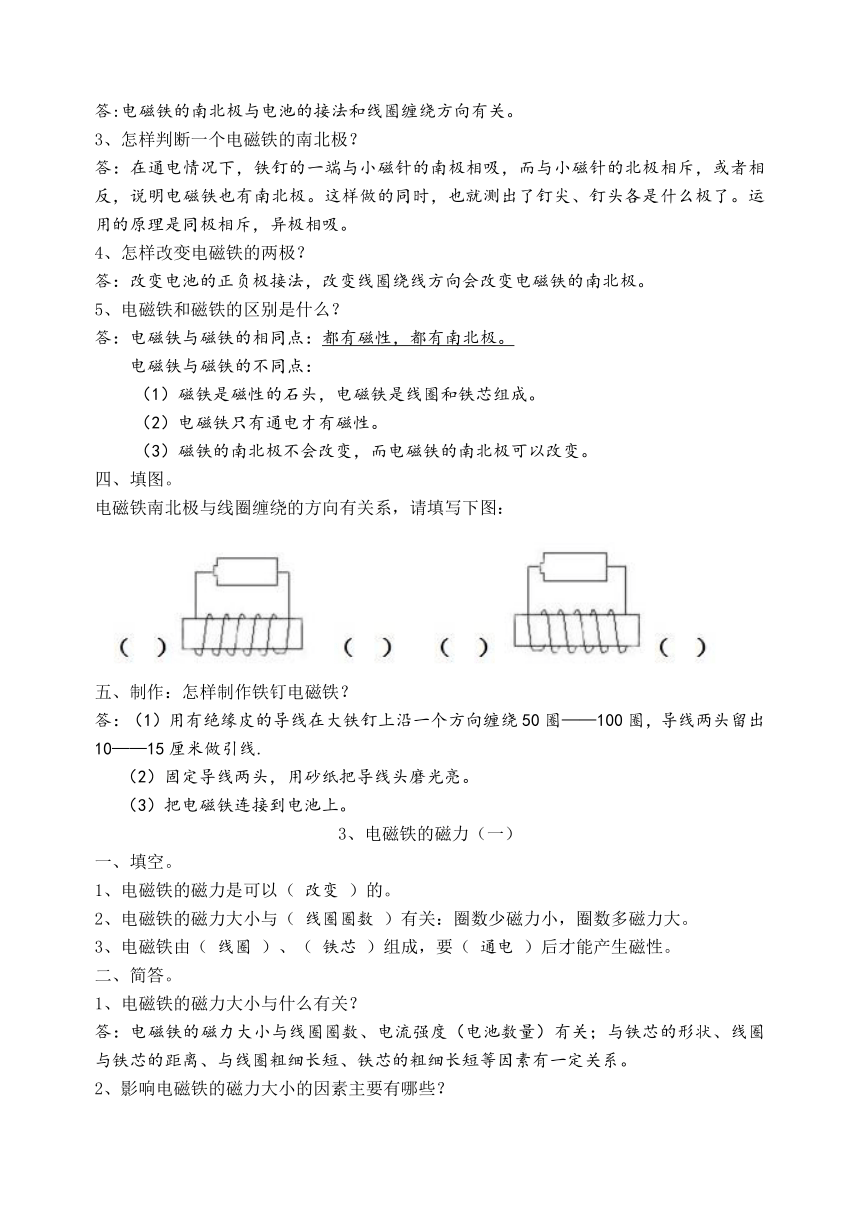 答:电磁铁的南北极与电池的接法和线圈缠绕方向有关。
3、怎样判断一个电磁铁的南北极？
答：在通电情况下，铁钉的一端与小磁针的南极相吸，而与小磁针的北极相斥，或者相反，说明电磁铁也有南北极。这样做的同时，也就测出了钉尖、钉头各是什么极了。运用的原理是同极相斥，异极相吸。
4、怎样改变电磁铁的两极？
答：改变电池的正负极接法，改变线圈绕线方向会改变电磁铁的南北极。
5、电磁铁和磁铁的区别是什么？
答：电磁铁与磁铁的相同点：都有磁性，都有南北极。
电磁铁与磁铁的不同点：
（1）磁铁是磁性的石头，电磁铁是线圈和铁芯组成。
（2）电磁铁只有通电才有磁性。
（3）磁铁的南北极不会改变，而电磁铁的南北极可以改变。
四、填图。
电磁铁南北极与线圈缠绕的方向有关系，请填写下图：
（ ） （ ） （ ） （ ）
五、制作：怎样制作铁钉电磁铁？
答：（1）用有绝缘皮的导线在大铁钉上沿一个方向缠绕50圈——100圈，导线两头留出10——15厘米做引线.
（2）固定导线两头，用砂纸把导线头磨光亮。
（3）把电磁铁连接到电池上。
3、电磁铁的磁力（一）
一、填空。
1、电磁铁的磁力是可以（ 改变 ）的。
2、电磁铁的磁力大小与（ 线圈圈数 ）有关：圈数少磁力小，圈数多磁力大。
3、电磁铁由（ 线圈 ）、（ 铁芯 ）组成，要（ 通电 ）后才能产生磁性。
二、简答。
1、电磁铁的磁力大小与什么有关？
答：电磁铁的磁力大小与线圈圈数、电流强度（电池数量）有关；与铁芯的形状、线圈与铁芯的距离、与线圈粗细长短、铁芯的粗细长短等因素有一定关系。
2、影响电磁铁的磁力大小的因素主要有哪些？